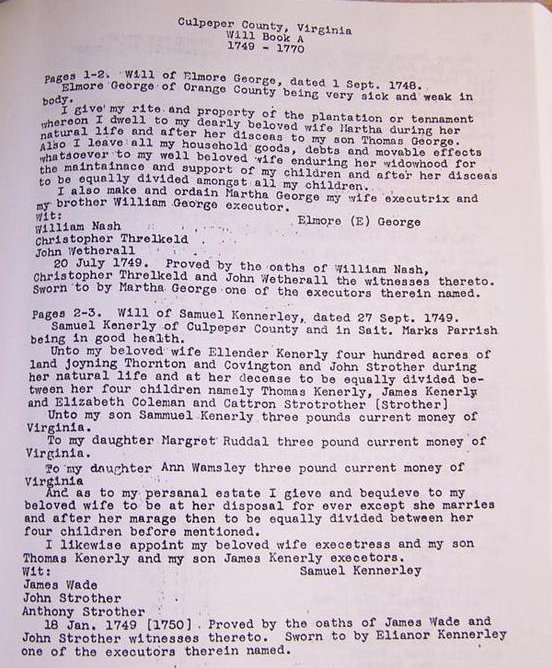 Culpeper County, Virginia
Will Book A
1749 - 1770

Pages 1-2. Will of Elmore George, dated 1 Sept. 1748.
Elmore George of Orange County being very sick and weak in body.
I give my rite and property of the plantation or tennament whereon I dwell to my dearly beloved wife Martha during her natural life and after her disceas to my son Thomas George. Also I leave all my household goods, debts and movable effects whatsoever to my well beloved wife enduring her widowhood for the maintainace and support of my children and after her disceas to be equally divided amongst all my children.
I also make and ordain Martha George my wife executrix and my brother William George executor.
Wit: Elmore (E) George
William Nash
Christopher Threlkeld
John Wetherall
20 July 1749. Proved by the oaths of William Nash, Christopher Threlkeld and John Wetherall the witnesses thereto. Sworn to by Martha George one of the executors therein named.

Pages 2-3. Will of Samuel Kennerley, dated 27 Sept. 1749.
Samuel Kenerly of Culpeper County and in Sait. Marks Parrish being in good health.
Unto my beloved wife Ellender Kenerly four hundred acres of land joyning Thornton and Covington and John Strother during her natural life and at her decease to be equally divided between her four children namely Thomas Kenerly, James Kenerly and Elizabeth Coleman and Cattron Strotrother [Strother]
Unto my son Sammuel Kenerly three pounds current money of Virginia.
To my daughter Margret Ruddal three pound current money of Virginia.
To my daughter Ann Wamsley three pound current money of Virginia
And as to my persanal estate I gieve and bequieve to my beloved wife to be at her disposal for ever except she marries and after her marage then to be equally divided between her four children before mentioned.
I likewise appoint my beloved wife execetress and my son Thomas Kenerly and my son James Kenerly execetors.
Wit: Samuel Kennerley
James Wade
John Strother
Anthony Strother
18 Jan. 1749 [1750]. Proved by the oaths of James Wade and John Strother witnesses thereto. Sworn to by Elianor Kennerley one of the executors therein named.